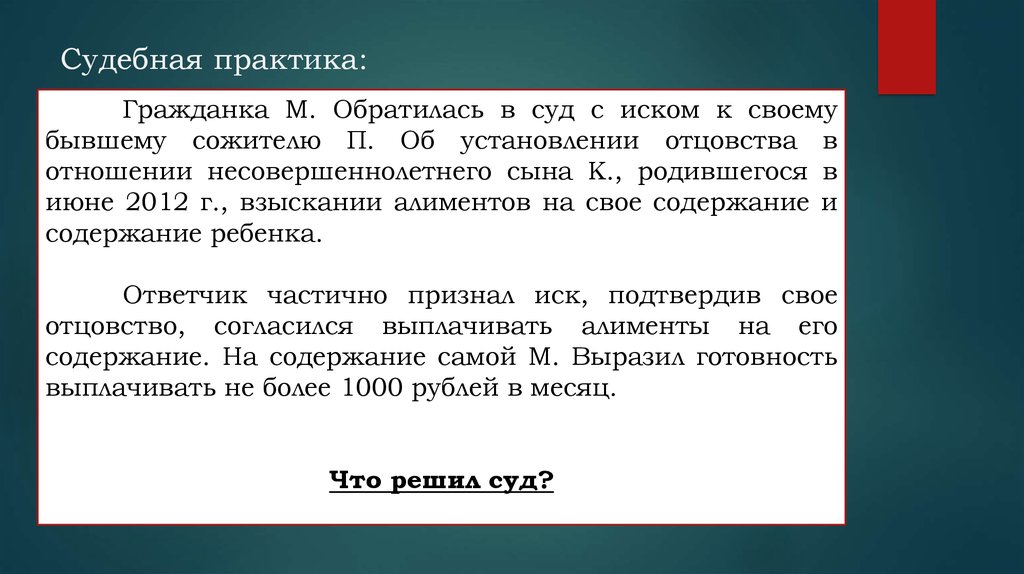 Судебная практика:

Гражданка М. Обратилась в суд с иском к своему бывшему сожителю П. Об установлении отцовства в отношении несовершеннолетнего сына К., родившегося в июне 2012 г., взыскании алиментов на свое содержание и содержание ребенка.

Ответчик частично признал иск, подтвердив свое отцовство, согласился выплачивать алименты на его содержание. На содержание самой М. Выразил готовность выплачивать не более 1000 рублей в месяц.

Что решил суд?